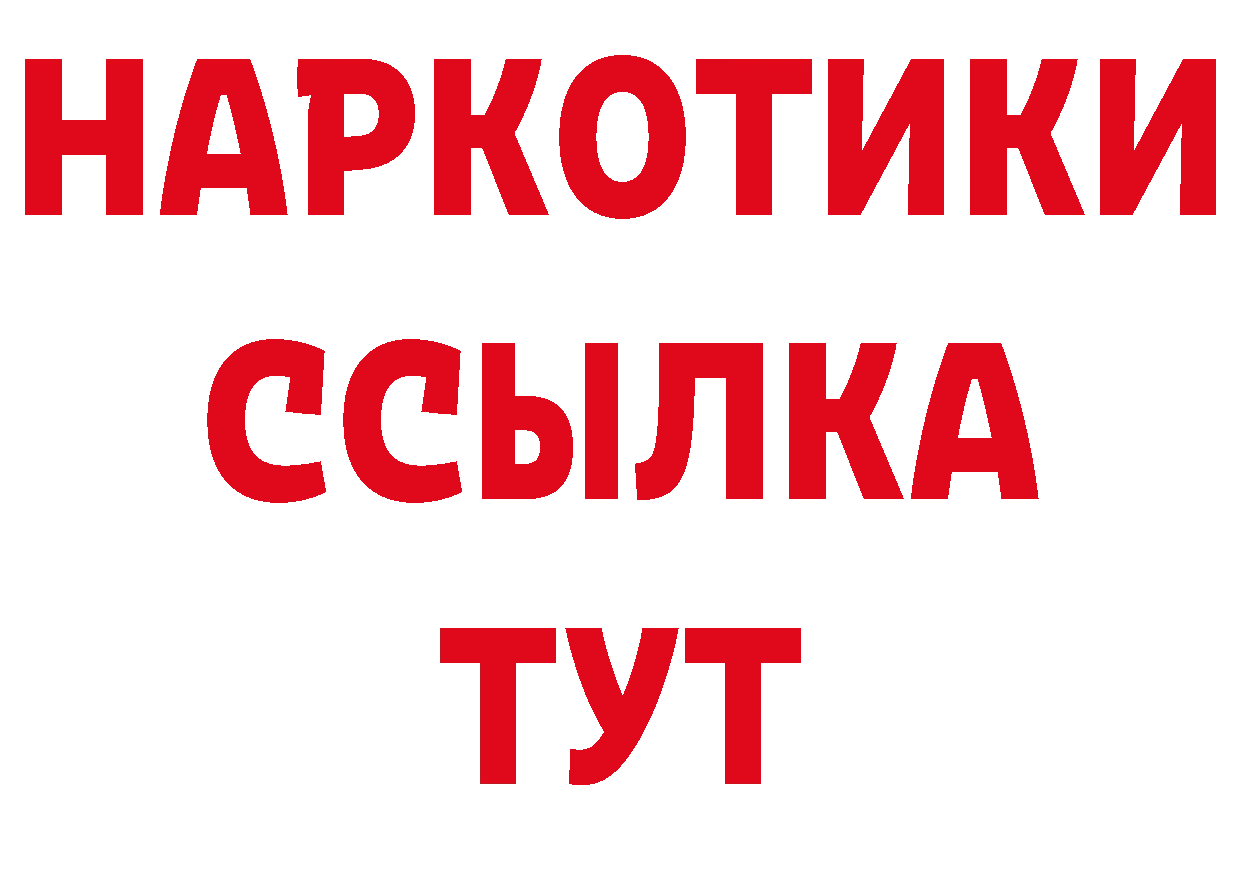 НАРКОТИКИ
ССЫЛКА
ТУТ